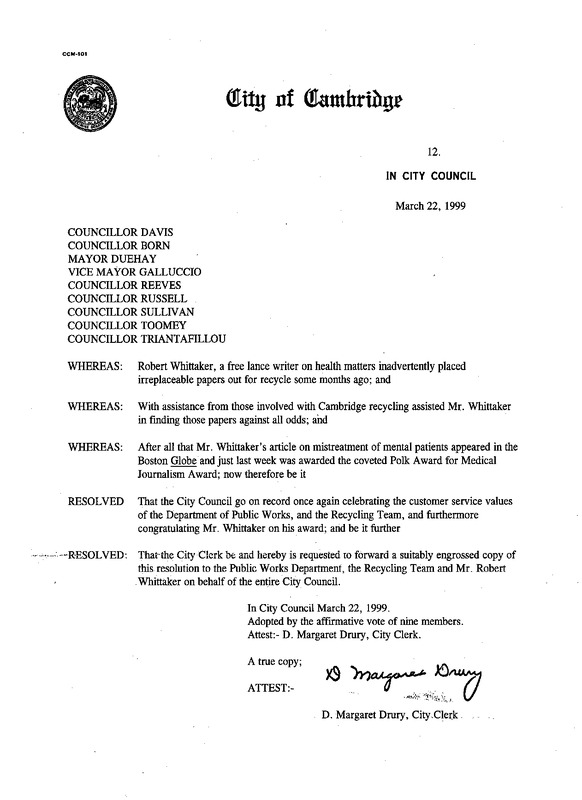 CCM-101

City of Cambridge

12.

IN CITY COUNCIL

March 22, 1999

COUNCILLOR DAVIS
COUNCILLOR BORN
MAYOR DUEHAY
VICE MAYOR GALLUCCIO
COUNCILLOR REEVES
COUNCILLOR RUSSELL
COUNCILLOR SULLIVAN
COUNCILLOR TOOMEY
COUNCILLOR TRIANTAFILLOU

WHEREAS: Robert Whittaker, a free lance writer on health matters inadvertently placed irreplaceable papers out for recycle some months ago; and

WHEREAS: With assistance from those involved with Cambridge recycling assisted Mr. Whittaker in finding those papers against all odds; and

WHEREAS: After all that Mr. Whittaker's article on mistreatment of mental patients appeared in the Boston Globe and just last week was awarded the coveted Polk Award for Medical Journalism Award; now therefore be it

RESOLVED That the City Council go on record once again celebrating the customer service values of the Department of Public Works, and the Recycling Team, and furthermore congratulating Mr. Whittaker on his award; and be it further

RESOLVED: That the City Clerk be and hereby is requested to forward a suitably engrossed copy of this resolution to the Public Works Department, the Recycling Team and Mr. Robert Whittaker on behalf of the entire City Council.

In City Council March 22, 1999.
Adopted by the affirmative vote of nine members.
Attest:- D. Margaret Drury, City Clerk.

A true copy;

ATTEST:- D Margaret Drury

D. Margaret Drury, City Clerk